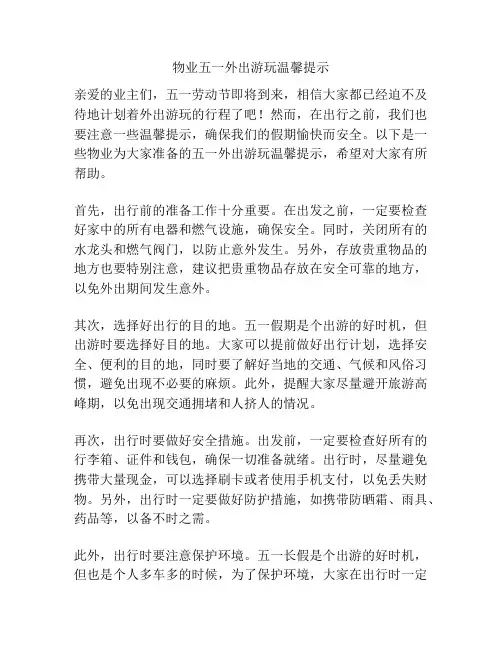 物业五一外出游玩温馨提示

亲爱的业主们，五一劳动节即将到来，相信大家都已经迫不及待地计划着外出游玩的行程了吧！然而，在出行之前，我们也要注意一些温馨提示，确保我们的假期愉快而安全。以下是一些物业为大家准备的五一外出游玩温馨提示，希望对大家有所帮助。

首先，出行前的准备工作十分重要。在出发之前，一定要检查好家中的所有电器和燃气设施，确保安全。同时，关闭所有的水龙头和燃气阀门，以防止意外发生。另外，存放贵重物品的地方也要特别注意，建议把贵重物品存放在安全可靠的地方，以免外出期间发生意外。

其次，选择好出行的目的地。五一假期是个出游的好时机，但出游时要选择好目的地。大家可以提前做好出行计划，选择安全、便利的目的地，同时要了解好当地的交通、气候和风俗习惯，避免出现不必要的麻烦。此外，提醒大家尽量避开旅游高峰期，以免出现交通拥堵和人挤人的情况。

再次，出行时要做好安全措施。出发前，一定要检查好所有的行李箱、证件和钱包，确保一切准备就绪。出行时，尽量避免携带大量现金，可以选择刷卡或者使用手机支付，以免丢失财物。另外，出行时一定要做好防护措施，如携带防晒霜、雨具、药品等，以备不时之需。

此外，出行时要注意保护环境。五一长假是个出游的好时机，但也是个人多车多的时候，为了保护环境，大家在出行时一定